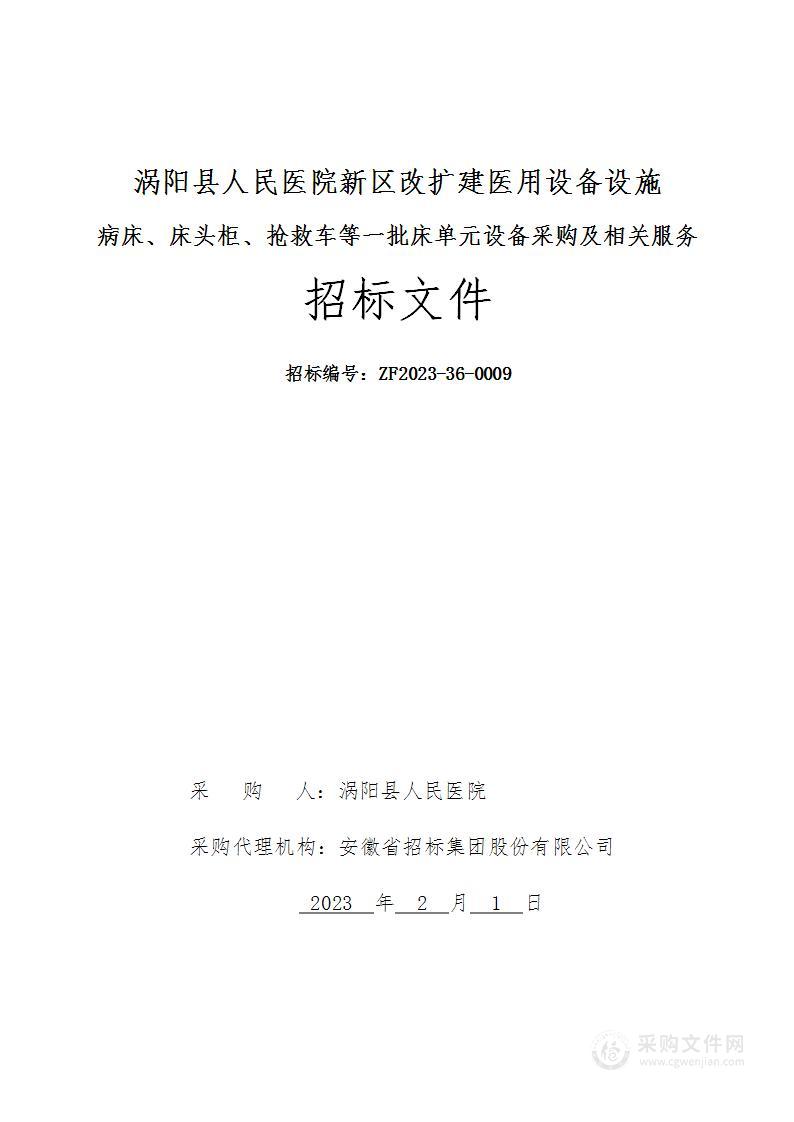 涡阳县人民医院新区改扩建医用设备设施

病床、床头柜、抢救车等一批床单元设备采购及相关服务

招标文件

招标编号：ZF2023-36-0009

采　购　人：涡阳县人民医院

采购代理机构：安徽省招标集团股份有限公司

2023 年 2 月 1 日

采购文件网
www.cgwenjian.com